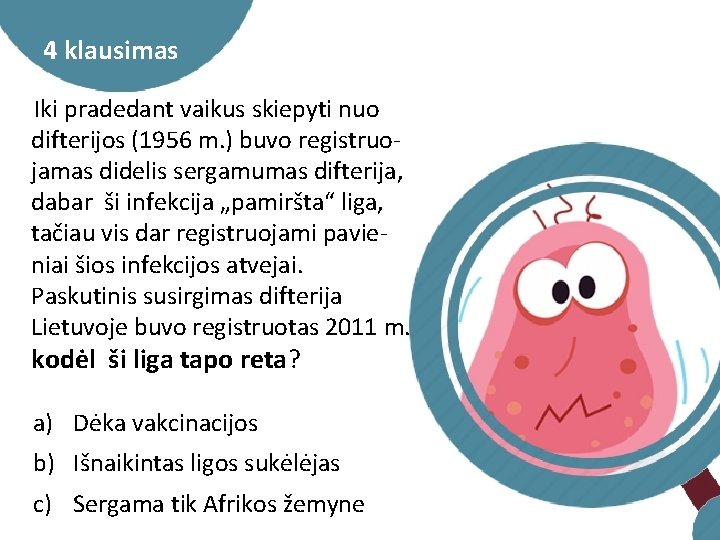 4 klausimas

Iki pradedant vaikus skiepyti nuo difterijos (1956 m.) buvo registruojamas didelis sergamumas difterija, dabar ši infekcija „pamiršta“ liga, tačiau vis dar registruojami pavieniai šios infekcijos atvejai. Paskutinis susirgimas difterija Lietuvoje buvo registruotas 2011 m. kodėl ši liga tapo reta?

a) Dėka vakcinacijos
b) Išnaikintas ligos sukėlėjas
c) Sergama tik Afrikos žemyne